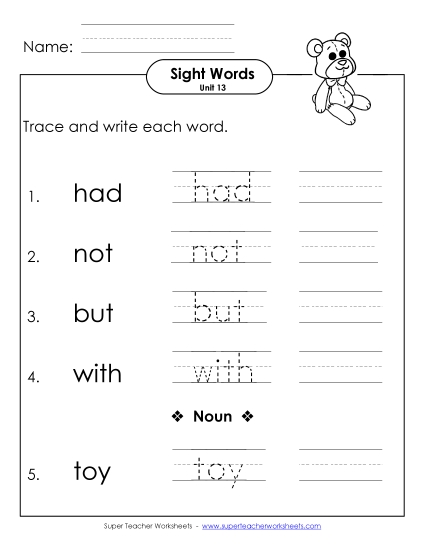 Name:

Sight Words
Unit 13

Trace and write each word.

1. had had

2. not not

3. but but

4. with with

❖ Noun ❖

5. toy toy

Super Teacher Worksheets - www.superteacherworksheets.com